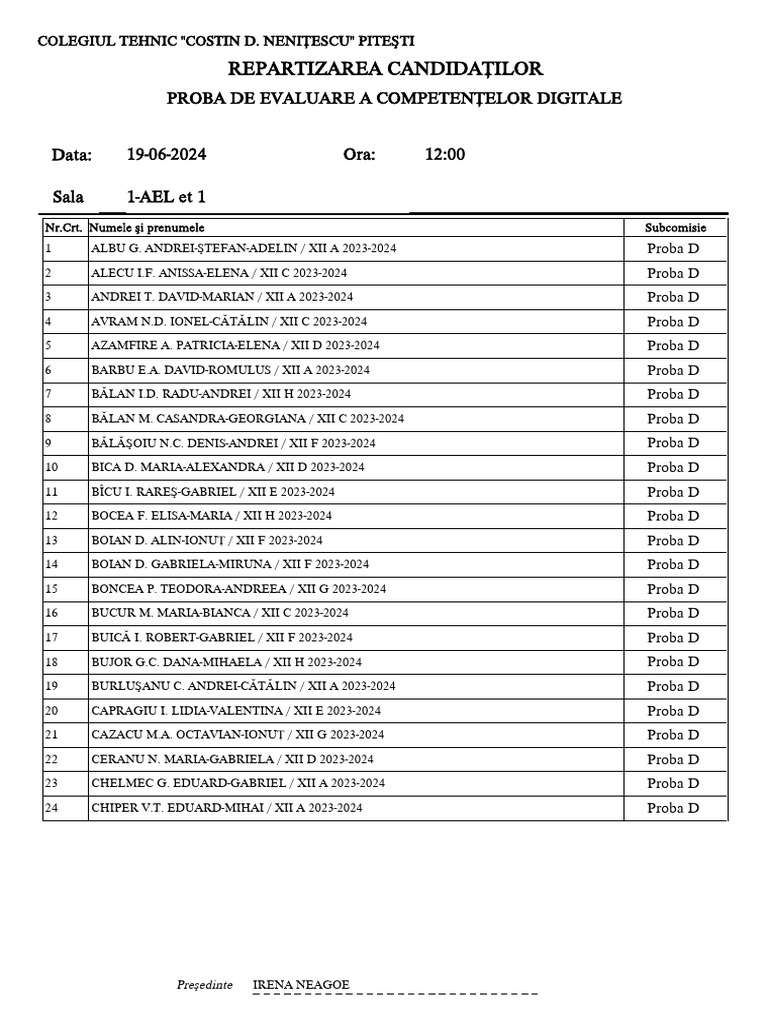 COLEGIUL TEHNIC "COSTIN D. NENIȚESCU" PITEȘTI

REPARTIZAREA CANDIDAȚILOR

PROBA DE EVALUARE A COMPETENȚELOR DIGITALE

Data: 19-06-2024 Ora: 12:00

Sala 1-AEL et 1

| Nr.Crt. | Numele și prenumele | Subcomisie |
|---|---|---|
| 1 | ALBU G. ANDREI-ȘTEFAN-ADELIN / XII A 2023-2024 | Proba D |
| 2 | ALECU I.F. ANISSA-ELENA / XII C 2023-2024 | Proba D |
| 3 | ANDREI T. DAVID-MARIAN / XII A 2023-2024 | Proba D |
| 4 | AVRAM N.D. IONEL-CĂTĂLIN / XII C 2023-2024 | Proba D |
| 5 | AZAMFIRE A. PATRICIA-ELENA / XII D 2023-2024 | Proba D |
| 6 | BARBU E.A. DAVID-ROMULUS / XII A 2023-2024 | Proba D |
| 7 | BĂLAN I.D. RADU-ANDREI / XII H 2023-2024 | Proba D |
| 8 | BĂLAN M. CASANDRA-GEORGIANA / XII C 2023-2024 | Proba D |
| 9 | BĂLĂȘOIU N.C. DENIS-ANDREI / XII F 2023-2024 | Proba D |
| 10 | BICA D. MARIA-ALEXANDRA / XII D 2023-2024 | Proba D |
| 11 | BÎCU I. RAREȘ-GABRIEL / XII E 2023-2024 | Proba D |
| 12 | BOCEA F. ELISA-MARIA / XII H 2023-2024 | Proba D |
| 13 | BOIAN D. ALIN-IONUȚ / XII F 2023-2024 | Proba D |
| 14 | BOIAN D. GABRIELA-MIRUNA / XII F 2023-2024 | Proba D |
| 15 | BONCEA P. TEODORA-ANDREEA / XII G 2023-2024 | Proba D |
| 16 | BUCUR M. MARIA-BIANCA / XII C 2023-2024 | Proba D |
| 17 | BUICĂ I. ROBERT-GABRIEL / XII F 2023-2024 | Proba D |
| 18 | BUJOR G.C. DANA-MIHAELA / XII H 2023-2024 | Proba D |
| 19 | BURLUȘANU C. ANDREI-CĂTĂLIN / XII A 2023-2024 | Proba D |
| 20 | CAPRAGIU I. LIDIA-VALENTINA / XII E 2023-2024 | Proba D |
| 21 | CAZACU M.A. OCTAVIAN-IONUȚ / XII G 2023-2024 | Proba D |
| 22 | CERANU N. MARIA-GABRIELA / XII D 2023-2024 | Proba D |
| 23 | CHELMEC G. EDUARD-GABRIEL / XII A 2023-2024 | Proba D |
| 24 | CHIPER V.T. EDUARD-MIHAI / XII A 2023-2024 | Proba D |

Președinte IRENA NEAGOE